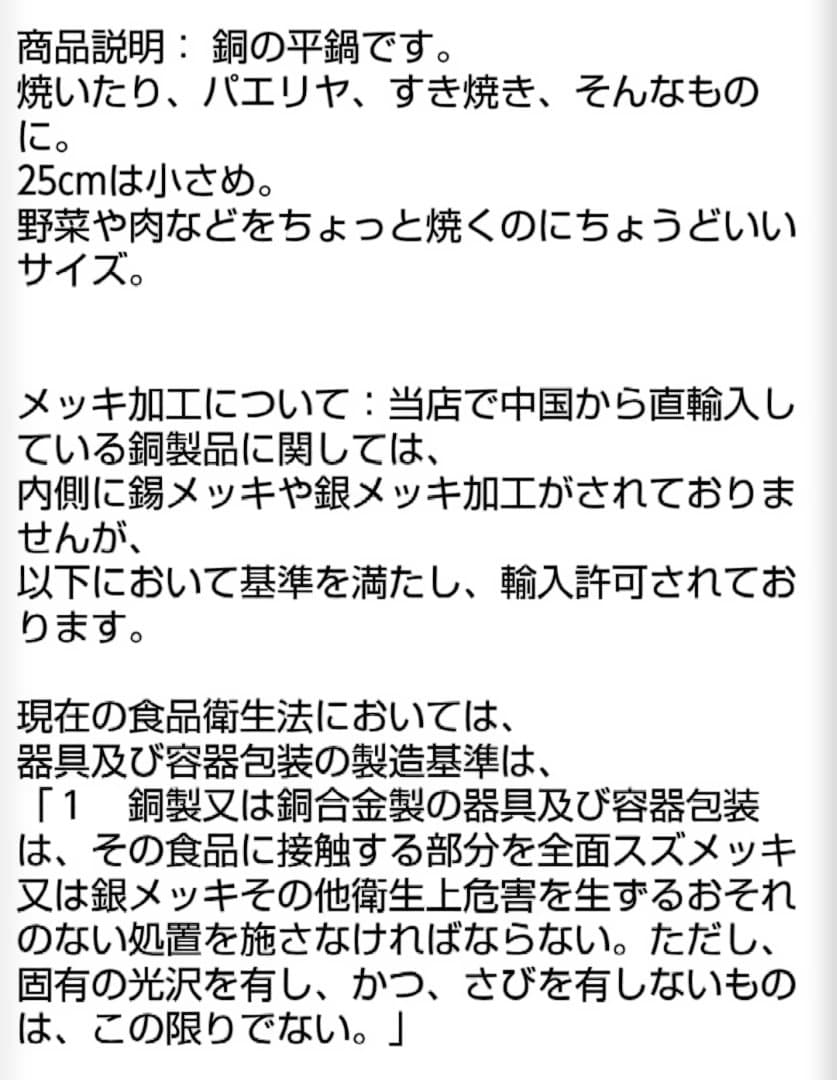 商品説明： 銅の平鍋です。
焼いたり、パエリヤ、すき焼き、そんなものに。
25cmは小さめ。
野菜や肉などをちょっと焼くのにちょうどいいサイズ。

メッキ加工について：当店で中国から直輸入している銅製品に関しては、
内側に錫メッキや銀メッキ加工がされておりませんが、
以下において基準を満たし、輸入許可されております。

現在の食品衛生法においては、
器具及び容器包装の製造基準は、
「1　銅製又は銅合金製の器具及び容器包装は、その食品に接触する部分を全面スズメッキ又は銀メッキその他衛生上危害を生ずるおそれのない処置を施さなければならない。ただし、固有の光沢を有し、かつ、さびを有しないものは、この限りでない。」